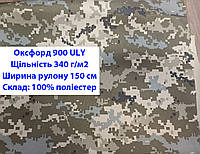 Оксфорд 900 ULY
Щільність 340 г/м2
Ширина рулону 150 см
Склад: 100% поліестер